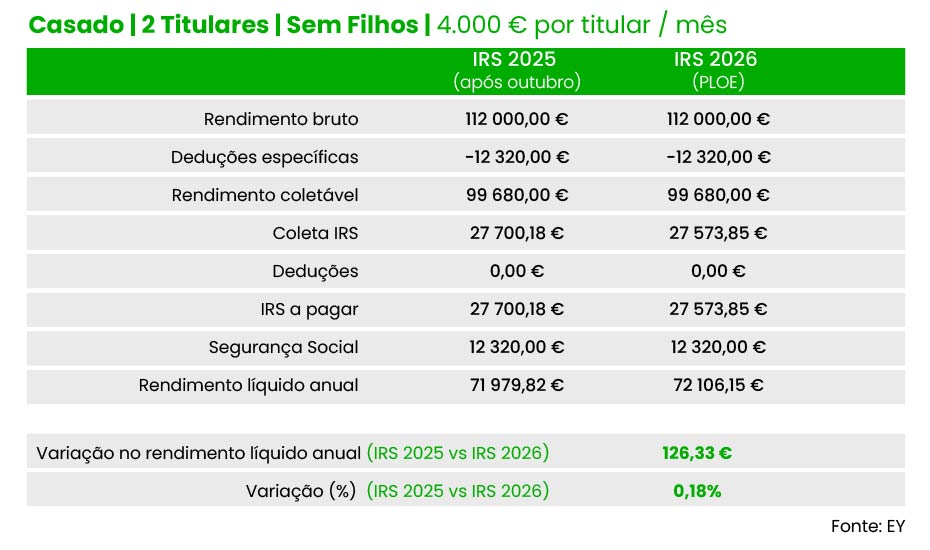 Casado | 2 Titulares | Sem Filhos | 4.000 € por titular / mês

| | IRS 2025 (após outubro) | IRS 2026 (PLOE) |
|---|---|---|
| Rendimento bruto | 112 000,00 € | 112 000,00 € |
| Deduções específicas | -12 320,00 € | -12 320,00 € |
| Rendimento coletável | 99 680,00 € | 99 680,00 € |
| Coleta IRS | 27 700,18 € | 27 573,85 € |
| Deduções | 0,00 € | 0,00 € |
| IRS a pagar | 27 700,18 € | 27 573,85 € |
| Segurança Social | 12 320,00 € | 12 320,00 € |
| Rendimento líquido anual | 71 979,82 € | 72 106,15 € |

| | |
|---|---|
| Variação no rendimento líquido anual (IRS 2025 vs IRS 2026) | 126,33 € |
| Variação (%) (IRS 2025 vs IRS 2026) | 0,18% |

Fonte: EY